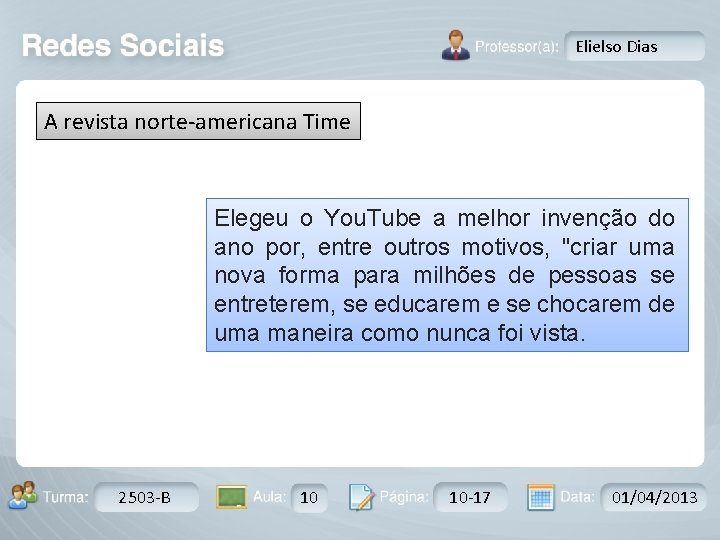 Redes Sociais

Professor(a): Elielso Dias

A revista norte-americana Time

Elegeu o YouTube a melhor invenção do ano por, entre outros motivos, "criar uma nova forma para milhões de pessoas se entreterem, se educarem e se chocarem de uma maneira como nunca foi vista.

Turma: 2503-B

Aula: 10

Página: 10-17

Data: 01/04/2013